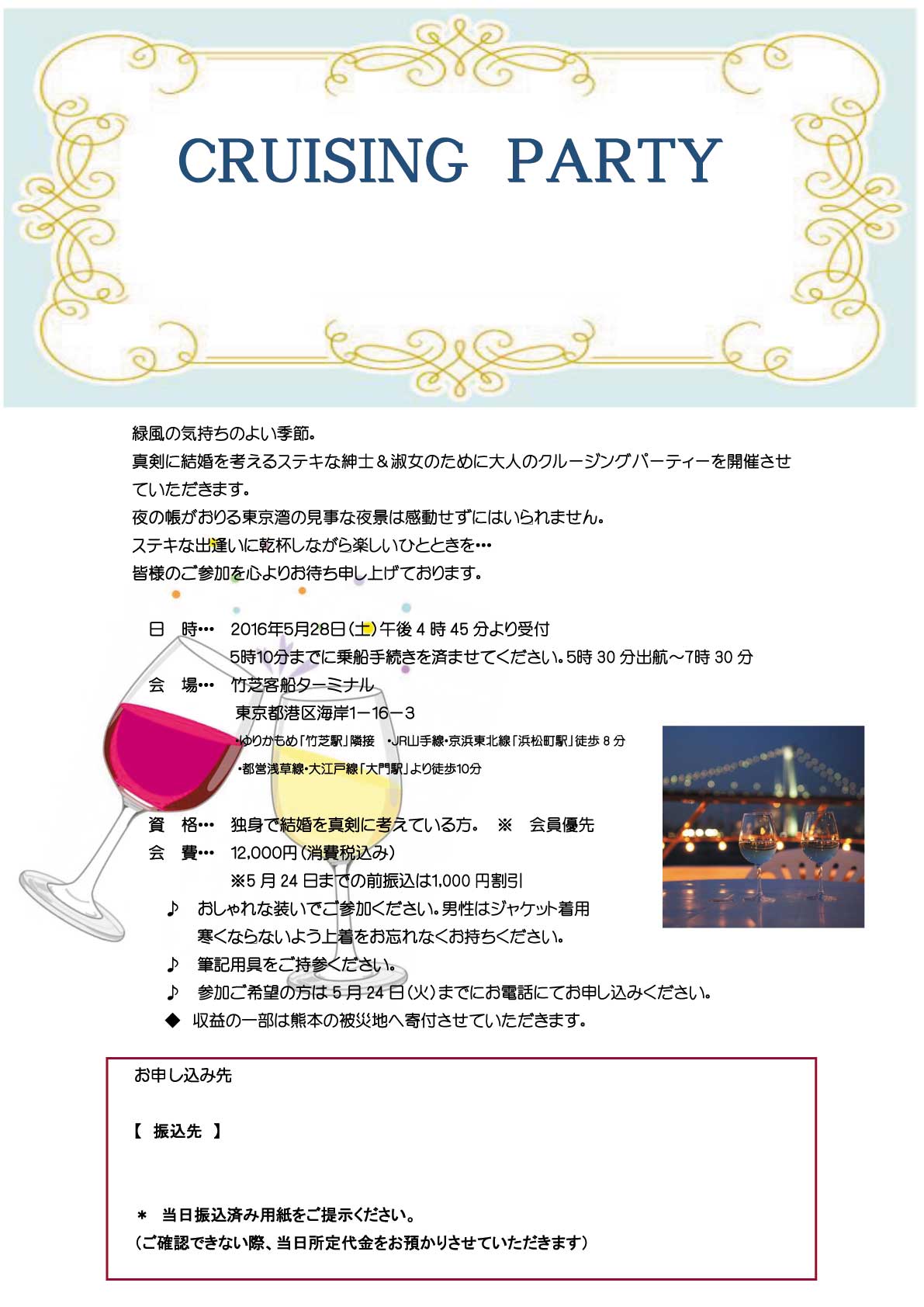 CRUISING PARTY

緑風の気持ちのよい季節。
真剣に結婚を考えるステキな紳士＆淑女のために大人のクルージングパーティーを開催させていただきます。
夜の帳がおりる東京湾の見事な夜景は感動せずにはいられません。
ステキな出逢いに乾杯しながら楽しいひとときを…
皆様のご参加を心よりお待ち申し上げております。

日　時… 2016年5月28日(土)午後 4 時 45 分より受付
5時10分までに乗船手続きを済ませてください。5時 30 分出航～7時 30 分
会　場… 竹芝客船ターミナル
東京都港区海岸1－16－3
・ゆりかもめ「竹芝駅」隣接　・JR山手線・京浜東北線「浜松町駅」徒歩 8 分
・都営浅草線・大江戸線「大門駅」より徒歩10分

資　格… 独身で結婚を真剣に考えている方。　※　会員優先
会　費… 12,000円(消費税込み)
※5 月 24 日までの前振込は1,000 円割引
♪　おしゃれな装いでご参加ください。男性はジャケット着用
寒くならないよう上着をお忘れなくお持ちください。
♪　筆記用具をご持参ください。
♪　参加ご希望の方は 5 月 24 日(火)までにお電話にてお申し込みください。
◆　収益の一部は熊本の被災地へ寄付させていただきます。

お申し込み先

【　振込先　】

＊　当日振込済み用紙をご提示ください。
(ご確認できない際、当日所定代金をお預かりさせていただきます)